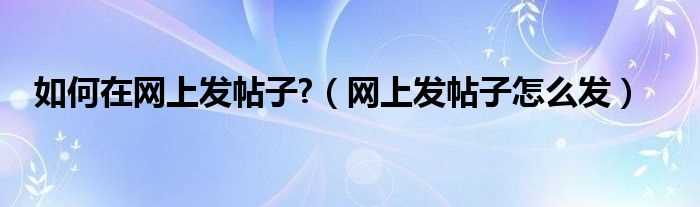 如何在网上发帖子?（网上发帖子怎么发）